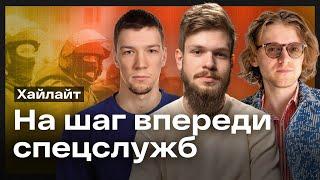 Хайлайт

На шаг впереди спецслужб